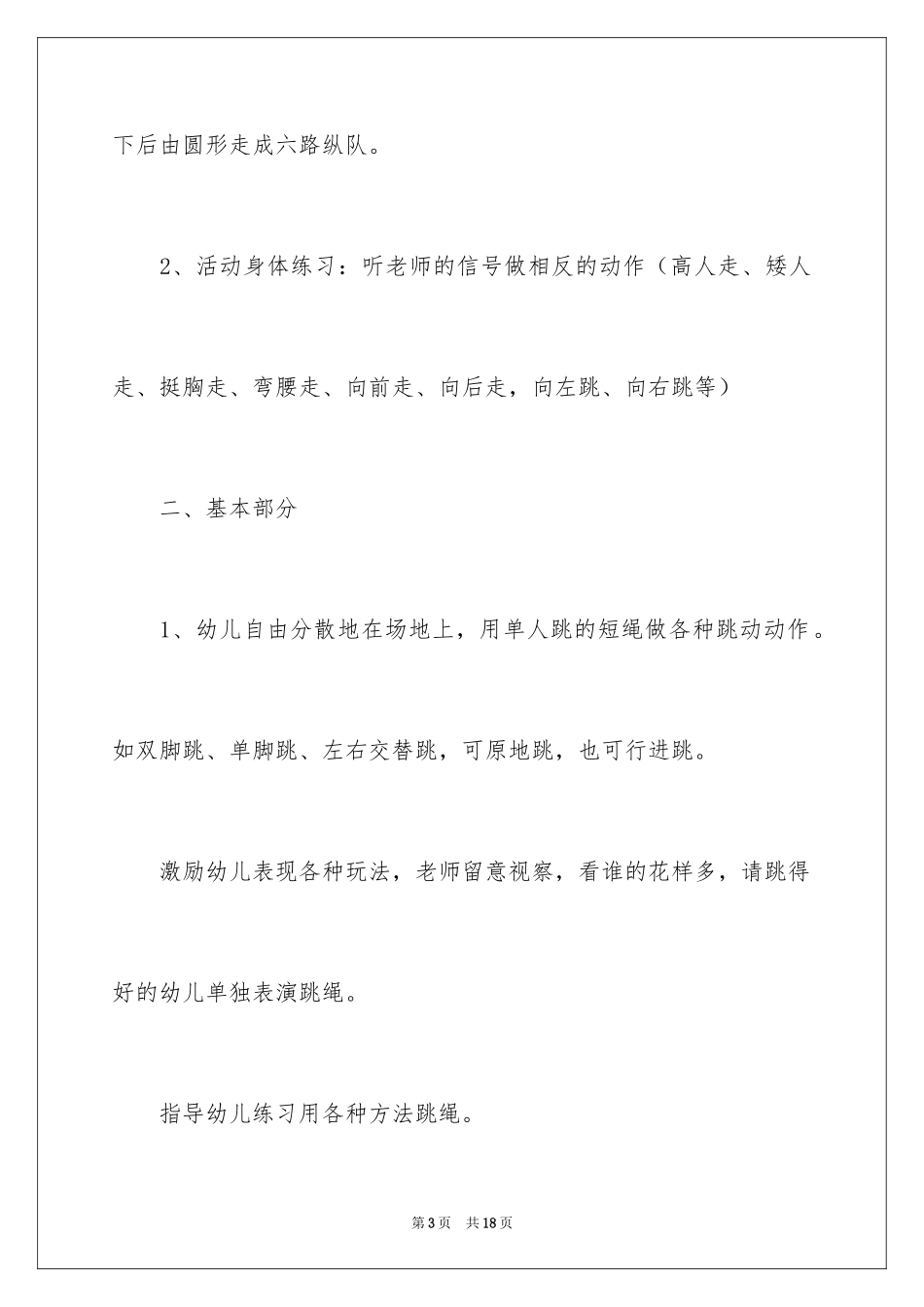 下后由圆形走成六路纵队。

2、活动身体练习：听老师的信号做相反的动作（高人走、矮人走、挺胸走、弯腰走、向前走、向后走，向左跳、向右跳等）

二、基本部分

1、幼儿自由分散地在场地上，用单人跳的短绳做各种跳动动作。如双脚跳、单脚跳、左右交替跳，可原地跳，也可行进跳。

激励幼儿表现各种玩法，老师留意视察，看谁的花样多，请跳得好的幼儿单独表演跳绳。

指导幼儿练习用各种方法跳绳。

第3页　共18页